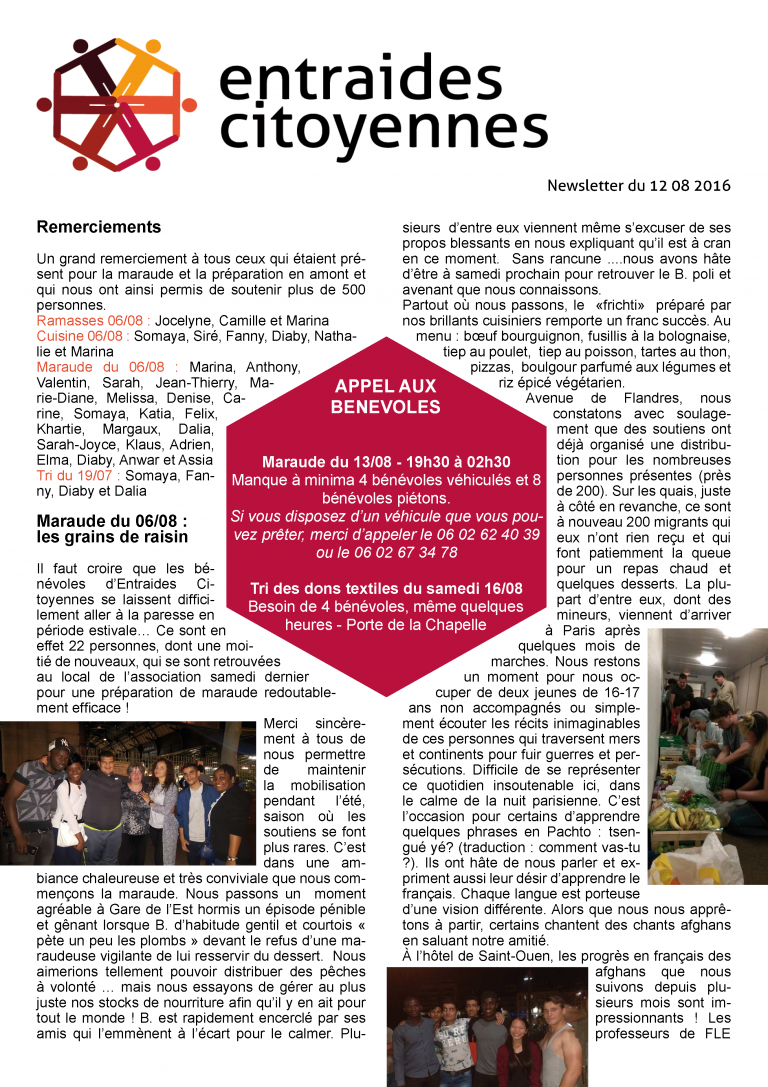 entraides citoyennes

Newsletter du 12 08 2016

Remerciements

Un grand remerciement à tous ceux qui étaient présent pour la maraude et la préparation en amont et qui nous ont ainsi permis de soutenir plus de 500 personnes.
Ramasses 06/08 : Jocelyne, Camille et Marina
Cuisine 06/08 : Somaya, Siré, Fanny, Diaby, Nathalie et Marina
Maraude du 06/08 : Marina, Anthony, Valentin, Sarah, Jean-Thierry, Marie-Diane, Melissa, Denise, Carine, Somaya, Katia, Felix, Khartie, Margaux, Dalia, Sarah-Joyce, Klaus, Adrien, Elma, Diaby, Anwar et Assia
Tri du 19/07 : Somaya, Fanny, Diaby et Dalia

Maraude du 06/08 : les grains de raisin

Il faut croire que les bénévoles d'Entraides Citoyennes se laissent difficilement aller à la paresse en période estivale… Ce sont en effet 22 personnes, dont une moitié de nouveaux, qui se sont retrouvées au local de l'association samedi dernier pour une préparation de maraude redoutablement efficace !

Merci sincèrement à tous de nous permettre de maintenir la mobilisation pendant l'été, saison où les soutiens se font plus rares. C'est dans une ambiance chaleureuse et très conviviale que nous commençons la maraude. Nous passons un moment agréable à Gare de l'Est hormis un épisode pénible et gênant lorsque B. d'habitude gentil et courtois « pète un peu les plombs » devant le refus d'une maraudeuse vigilante de lui resservir du dessert. Nous aimerions tellement pouvoir distribuer des pêches à volonté … mais nous essayons de gérer au plus juste nos stocks de nourriture afin qu'il y en ait pour tout le monde ! B. est rapidement encerclé par ses amis qui l'emmènent à l'écart pour le calmer. Plusieurs d'entre eux viennent même s'excuser de ses propos blessants en nous expliquant qu'il est à cran en ce moment. Sans rancune ....nous avons hâte d'être à samedi prochain pour retrouver le B. poli et avenant que nous connaissons.
Partout où nous passons, le «frichti» préparé par nos brillants cuisiniers remporte un franc succès. Au menu : bœuf bourguignon, fusillis à la bolognaise, tiep au poulet, tiep au poisson, tartes au thon, pizzas, boulgour parfumé aux légumes et riz épicé végétarien.
Avenue de Flandres, nous constatons avec soulagement que des soutiens ont déjà organisé une distribution pour les nombreuses personnes présentes (près de 200). Sur les quais, juste à côté en revanche, ce sont à nouveau 200 migrants qui eux n'ont rien reçu et qui font patiemment la queue pour un repas chaud et quelques desserts. La plupart d'entre eux, dont des mineurs, viennent d'arriver à Paris après quelques mois de marches. Nous restons un moment pour nous occuper de deux jeunes de 16-17 ans non accompagnés ou simplement écouter les récits inimaginables de ces personnes qui traversent mers et continents pour fuir guerres et persécutions. Difficile de se représenter ce quotidien insoutenable ici, dans le calme de la nuit parisienne. C'est l'occasion pour certains d'apprendre quelques phrases en Pachto : tsengué yé? (traduction : comment vas-tu ?). Ils ont hâte de nous parler et expriment aussi leur désir d'apprendre le français. Chaque langue est porteuse d'une vision différente. Alors que nous nous apprêtons à partir, certains chantent des chants afghans en saluant notre amitié.
À l'hôtel de Saint-Ouen, les progrès en français des afghans que nous suivons depuis plusieurs mois sont impressionnants ! Les professeurs de FLE

APPEL AUX BENEVOLES

Maraude du 13/08 - 19h30 à 02h30
Manque à minima 4 bénévoles véhiculés et 8 bénévoles piétons.
Si vous disposez d'un véhicule que vous pouvez prêter, merci d'appeler le 06 02 62 40 39 ou le 06 02 67 34 78

Tri des dons textiles du samedi 16/08
Besoin de 4 bénévoles, même quelques heures - Porte de la Chapelle